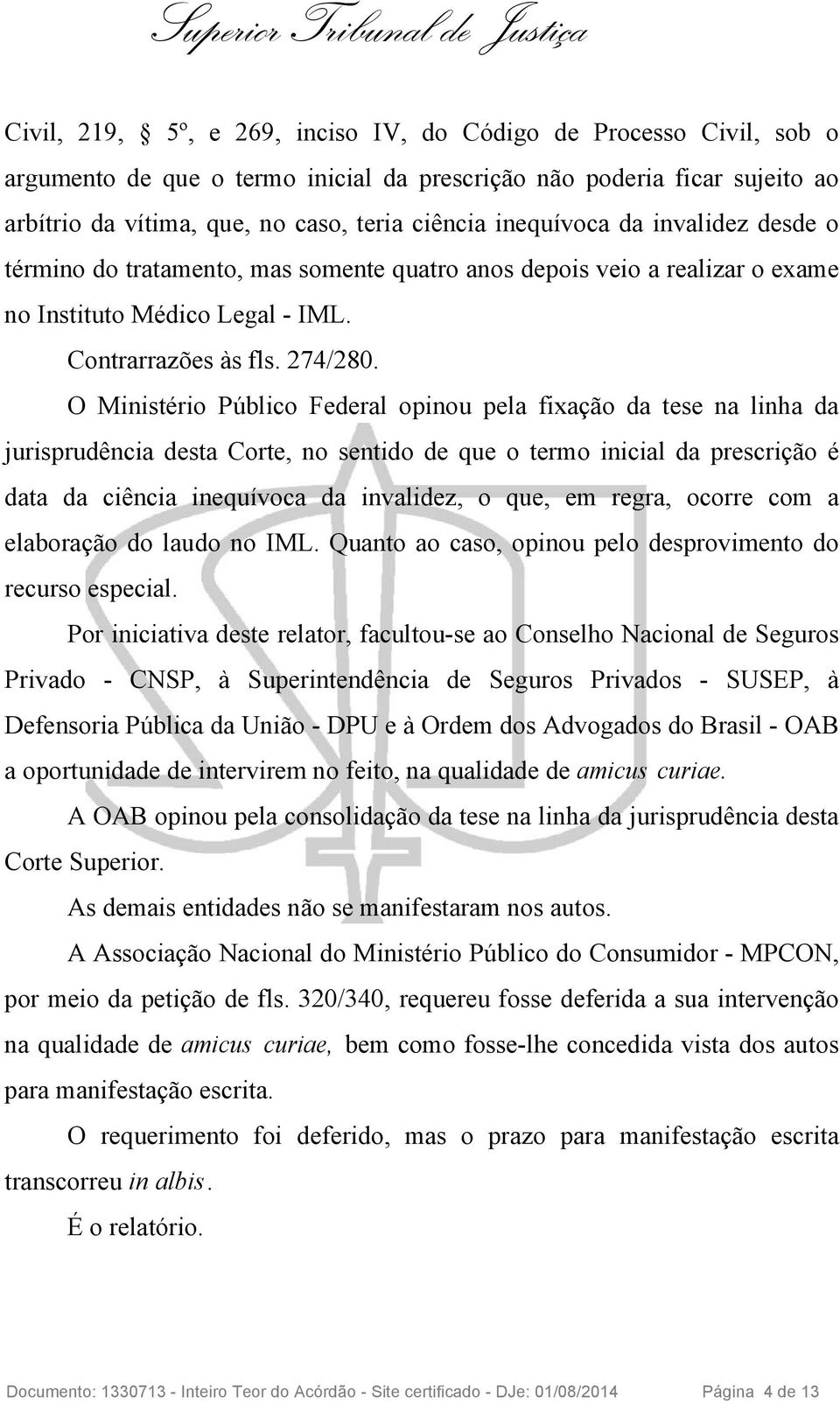 Superior Tribunal de Justiça

Civil, 219, 5º, e 269, inciso IV, do Código de Processo Civil, sob o argumento de que o termo inicial da prescrição não poderia ficar sujeito ao arbítrio da vítima, que, no caso, teria ciência inequívoca da invalidez desde o término do tratamento, mas somente quatro anos depois veio a realizar o exame no Instituto Médico Legal - IML.

Contrarrazões às fls. 274/280.

O Ministério Público Federal opinou pela fixação da tese na linha da jurisprudência desta Corte, no sentido de que o termo inicial da prescrição é data da ciência inequívoca da invalidez, o que, em regra, ocorre com a elaboração do laudo no IML. Quanto ao caso, opinou pelo desprovimento do recurso especial.

Por iniciativa deste relator, facultou-se ao Conselho Nacional de Seguros Privado - CNSP, à Superintendência de Seguros Privados - SUSEP, à Defensoria Pública da União - DPU e à Ordem dos Advogados do Brasil - OAB a oportunidade de intervirem no feito, na qualidade de amicus curiae.

A OAB opinou pela consolidação da tese na linha da jurisprudência desta Corte Superior.

As demais entidades não se manifestaram nos autos.

A Associação Nacional do Ministério Público do Consumidor - MPCON, por meio da petição de fls. 320/340, requereu fosse deferida a sua intervenção na qualidade de amicus curiae, bem como fosse-lhe concedida vista dos autos para manifestação escrita.

O requerimento foi deferido, mas o prazo para manifestação escrita transcorreu in albis.

É o relatório.

Documento: 1330713 - Inteiro Teor do Acórdão - Site certificado - DJe: 01/08/2014 Página 4 de 13